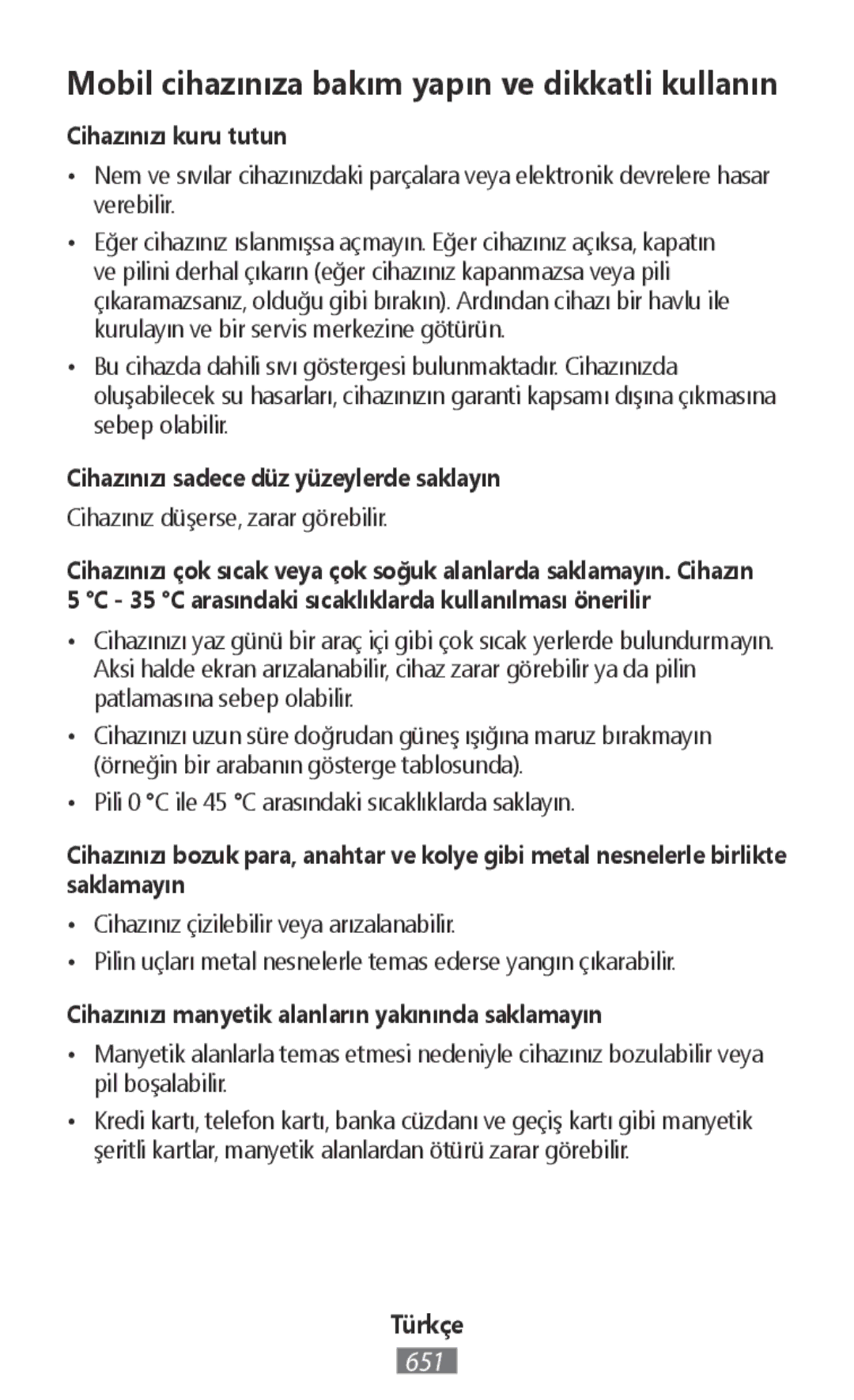 Mobil cihazınıza bakım yapın ve dikkatli kullanın

Cihazınızı kuru tutun

• Nem ve sıvılar cihazınızdaki parçalara veya elektronik devrelere hasar verebilir.

• Eğer cihazınız ıslanmışsa açmayın. Eğer cihazınız açıksa, kapatın ve pilini derhal çıkarın (eğer cihazınız kapanmazsa veya pili çıkaramazsanız, olduğu gibi bırakın). Ardından cihazı bir havlu ile kurulayın ve bir servis merkezine götürün.

• Bu cihazda dahili sıvı göstergesi bulunmaktadır. Cihazınızda oluşabilecek su hasarları, cihazınızın garanti kapsamı dışına çıkmasına sebep olabilir.

Cihazınızı sadece düz yüzeylerde saklayın

Cihazınız düşerse, zarar görebilir.

Cihazınızı çok sıcak veya çok soğuk alanlarda saklamayın. Cihazın 5 °C - 35 °C arasındaki sıcaklıklarda kullanılması önerilir

• Cihazınızı yaz günü bir araç içi gibi çok sıcak yerlerde bulundurmayın. Aksi halde ekran arızalanabilir, cihaz zarar görebilir ya da pilin patlamasına sebep olabilir.

• Cihazınızı uzun süre doğrudan güneş ışığına maruz bırakmayın (örneğin bir arabanın gösterge tablosunda).

• Pili 0 °C ile 45 °C arasındaki sıcaklıklarda saklayın.

Cihazınızı bozuk para, anahtar ve kolye gibi metal nesnelerle birlikte saklamayın

• Cihazınız çizilebilir veya arızalanabilir.

• Pilin uçları metal nesnelerle temas ederse yangın çıkarabilir.

Cihazınızı manyetik alanların yakınında saklamayın

• Manyetik alanlarla temas etmesi nedeniyle cihazınız bozulabilir veya pil boşalabilir.

• Kredi kartı, telefon kartı, banka cüzdanı ve geçiş kartı gibi manyetik şeritli kartlar, manyetik alanlardan ötürü zarar görebilir.

Türkçe
651